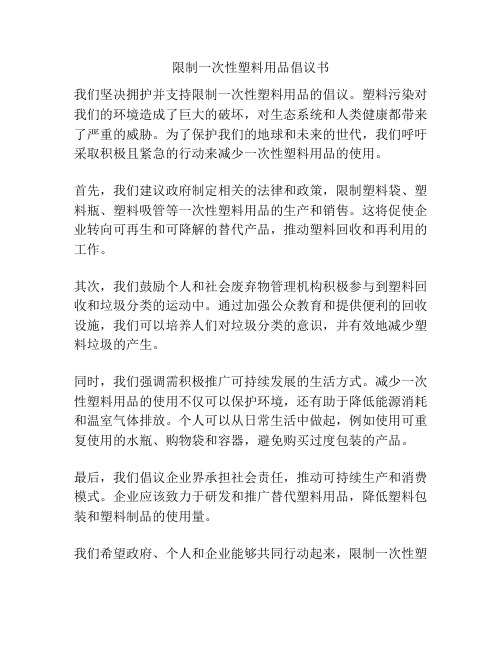 限制一次性塑料用品倡议书

我们坚决拥护并支持限制一次性塑料用品的倡议。塑料污染对我们的环境造成了巨大的破坏，对生态系统和人类健康都带来了严重的威胁。为了保护我们的地球和未来的世代，我们呼吁采取积极且紧急的行动来减少一次性塑料用品的使用。

首先，我们建议政府制定相关的法律和政策，限制塑料袋、塑料瓶、塑料吸管等一次性塑料用品的生产和销售。这将促使企业转向可再生和可降解的替代产品，推动塑料回收和再利用的工作。

其次，我们鼓励个人和社会废弃物管理机构积极参与到塑料回收和垃圾分类的运动中。通过加强公众教育和提供便利的回收设施，我们可以培养人们对垃圾分类的意识，并有效地减少塑料垃圾的产生。

同时，我们强调需积极推广可持续发展的生活方式。减少一次性塑料用品的使用不仅可以保护环境，还有助于降低能源消耗和温室气体排放。个人可以从日常生活中做起，例如使用可重复使用的水瓶、购物袋和容器，避免购买过度包装的产品。

最后，我们倡议企业界承担社会责任，推动可持续生产和消费模式。企业应该致力于研发和推广替代塑料用品，降低塑料包装和塑料制品的使用量。

我们希望政府、个人和企业能够共同行动起来，限制一次性塑